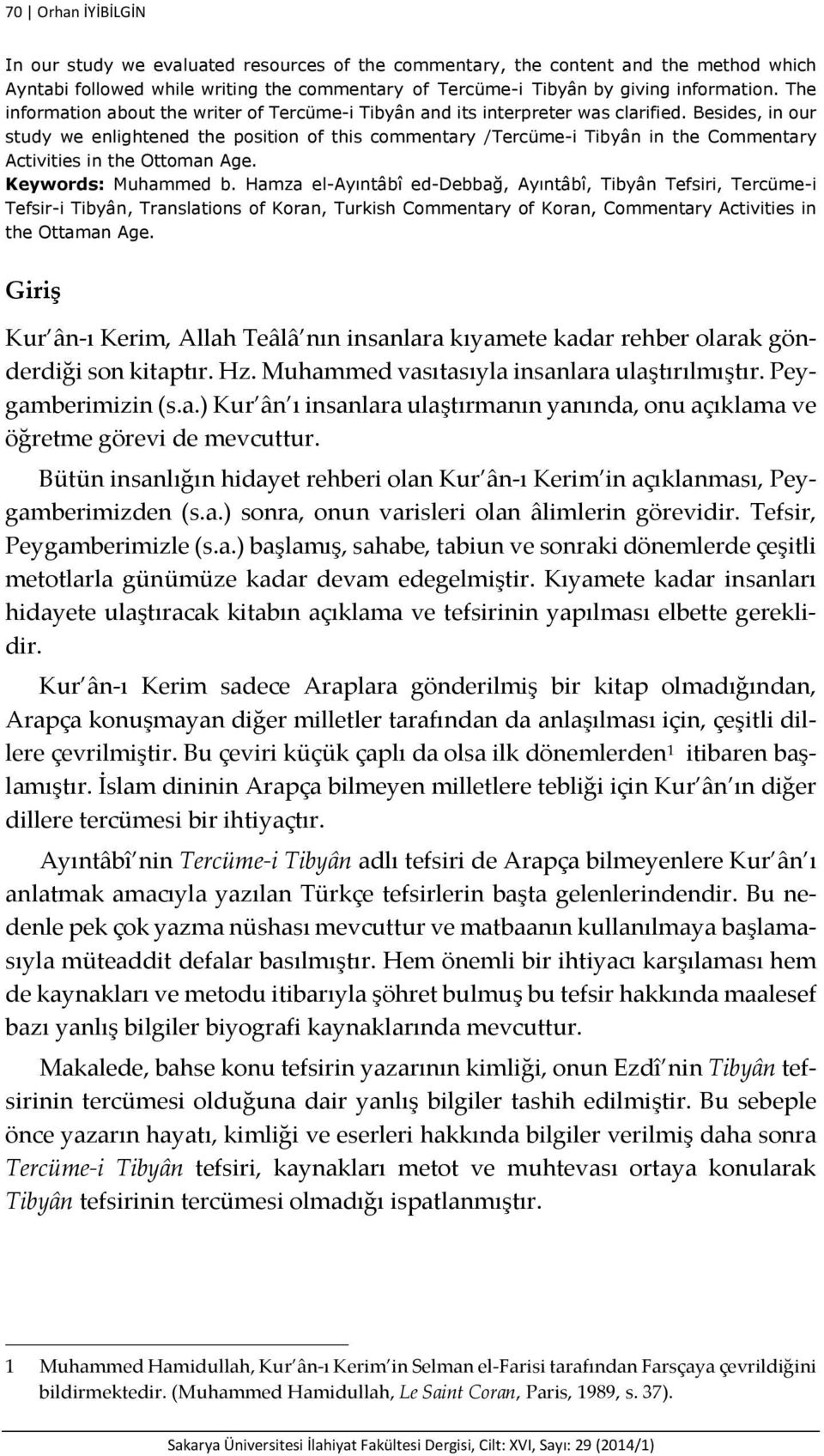 70 | Orhan İYİBİLGİN

In our study we evaluated resources of the commentary, the content and the method which Ayntabi followed while writing the commentary of Tercüme-i Tibyân by giving information. The information about the writer of Tercüme-i Tibyân and its interpreter was clarified. Besides, in our study we enlightened the position of this commentary /Tercüme-i Tibyân in the Commentary Activities in the Ottoman Age.

Keywords: Muhammed b. Hamza el-Ayıntâbî ed-Debbağ, Ayıntâbî, Tibyân Tefsiri, Tercüme-i Tefsir-i Tibyân, Translations of Koran, Turkish Commentary of Koran, Commentary Activities in the Ottaman Age.

Giriş

Kur'ân-ı Kerim, Allah Teâlâ'nın insanlara kıyamete kadar rehber olarak gönderdiği son kitaptır. Hz. Muhammed vasıtasıyla insanlara ulaştırılmıştır. Peygamberimizin (s.a.) Kur'ân'ı insanlara ulaştırmanın yanında, onu açıklama ve öğretme görevi de mevcuttur.

Bütün insanlığın hidayet rehberi olan Kur'ân-ı Kerim'in açıklanması, Peygamberimizden (s.a.) sonra, onun varisleri olan âlimlerin görevidir. Tefsir, Peygamberimizle (s.a.) başlamış, sahabe, tabiun ve sonraki dönemlerde çeşitli metotlarla günümüze kadar devam edegelmiştir. Kıyamete kadar insanları hidayete ulaştıracak kitabın açıklama ve tefsirinin yapılması elbette gereklidir.

Kur'ân-ı Kerim sadece Araplara gönderilmiş bir kitap olmadığından, Arapça konuşmayan diğer milletler tarafından da anlaşılması için, çeşitli dillere çevrilmiştir. Bu çeviri küçük çaplı da olsa ilk dönemlerden$^1$ itibaren başlamıştır. İslam dininin Arapça bilmeyen milletlere tebliği için Kur'ân'ın diğer dillere tercümesi bir ihtiyaçtır.

Ayıntâbî'nin Tercüme-i Tibyân adlı tefsiri de Arapça bilmeyenlere Kur'ân'ı anlatmak amacıyla yazılan Türkçe tefsirlerin başta gelenlerindendir. Bu nedenle pek çok yazma nüshası mevcuttur ve matbaanın kullanılmaya başlamasıyla müteaddit defalar basılmıştır. Hem önemli bir ihtiyacı karşılaması hem de kaynakları ve metodu itibarıyla şöhret bulmuş bu tefsir hakkında maalesef bazı yanlış bilgiler biyografi kaynaklarında mevcuttur.

Makalede, bahse konu tefsirin yazarının kimliği, onun Ezdî'nin Tibyân tefsirinin tercümesi olduğuna dair yanlış bilgiler tashih edilmiştir. Bu sebeple önce yazarın hayatı, kimliği ve eserleri hakkında bilgiler verilmiş daha sonra Tercüme-i Tibyân tefsiri, kaynakları metot ve muhtevası ortaya konularak Tibyân tefsirinin tercümesi olmadığı ispatlanmıştır.

1 Muhammed Hamidullah, Kur'ân-ı Kerim'in Selman el-Farisi tarafından Farsçaya çevrildiğini bildirmektedir. (Muhammed Hamidullah, Le Saint Coran, Paris, 1989, s. 37).

Sakarya Üniversitesi İlahiyat Fakültesi Dergisi, Cilt: XVI, Sayı: 29 (2014/1)